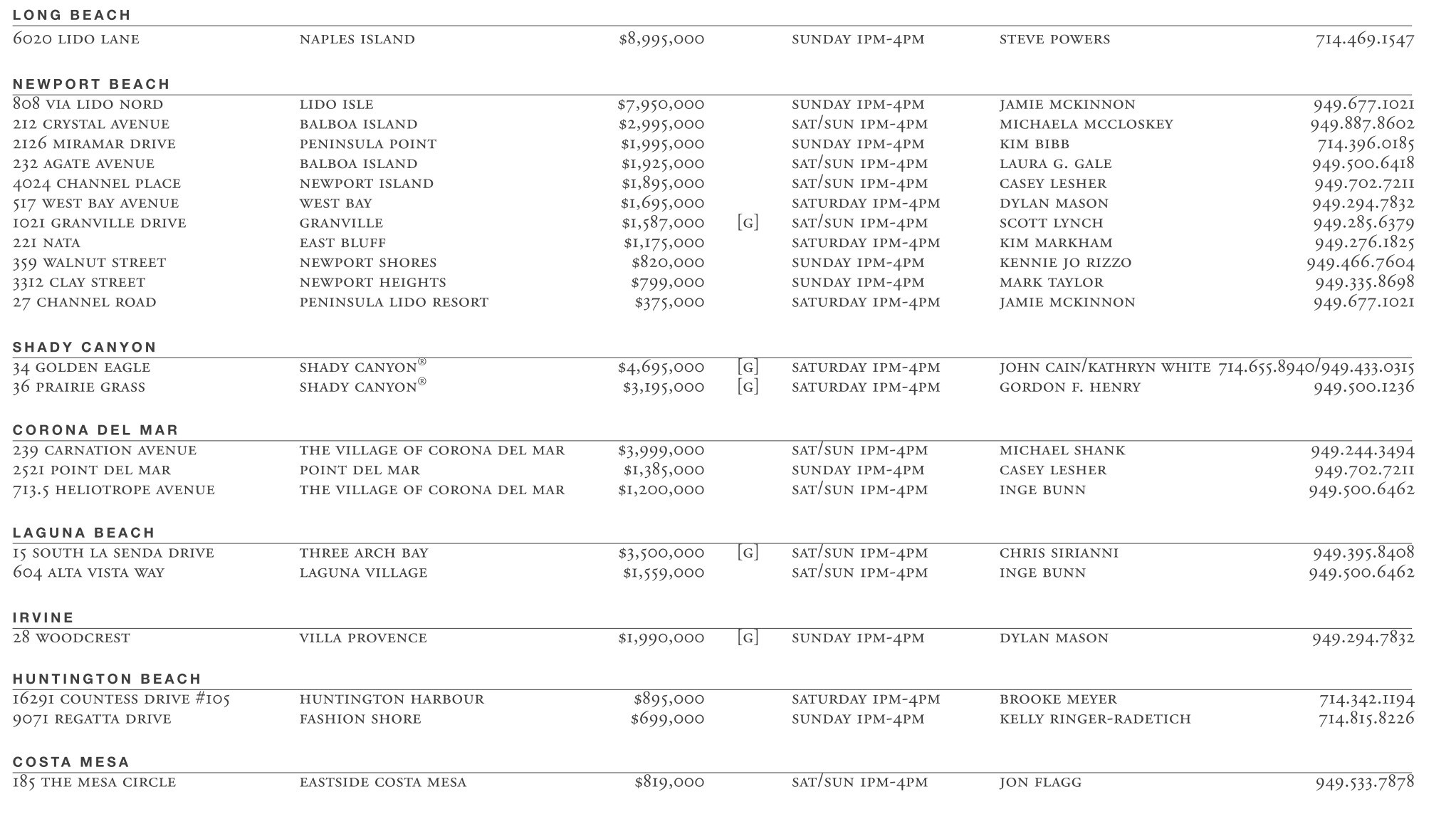 LONG BEACH

| | | | | | | |
|---|---|---|---|---|---|---|
| 6020 LIDO LANE | NAPLES ISLAND | $8,995,000 | | SUNDAY 1PM-4PM | STEVE POWERS | 714.469.1547 |

NEWPORT BEACH

| | | | | | | |
|---|---|---|---|---|---|---|
| 808 VIA LIDO NORD | LIDO ISLE | $7,950,000 | | SUNDAY 1PM-4PM | JAMIE MCKINNON | 949.677.1021 |
| 212 CRYSTAL AVENUE | BALBOA ISLAND | $2,995,000 | | SAT/SUN 1PM-4PM | MICHAELA MCCLOSKEY | 949.887.8602 |
| 2126 MIRAMAR DRIVE | PENINSULA POINT | $1,995,000 | | SUNDAY 1PM-4PM | KIM BIBB | 714.396.0185 |
| 232 AGATE AVENUE | BALBOA ISLAND | $1,925,000 | | SAT/SUN 1PM-4PM | LAURA G. GALE | 949.500.6418 |
| 4024 CHANNEL PLACE | NEWPORT ISLAND | $1,895,000 | | SAT/SUN 1PM-4PM | CASEY LESHER | 949.702.7211 |
| 517 WEST BAY AVENUE | WEST BAY | $1,695,000 | | SATURDAY 1PM-4PM | DYLAN MASON | 949.294.7832 |
| 1021 GRANVILLE DRIVE | GRANVILLE | $1,587,000 | [G] | SAT/SUN 1PM-4PM | SCOTT LYNCH | 949.285.6379 |
| 221 NATA | EAST BLUFF | $1,175,000 | | SATURDAY 1PM-4PM | KIM MARKHAM | 949.276.1825 |
| 359 WALNUT STREET | NEWPORT SHORES | $820,000 | | SUNDAY 1PM-4PM | KENNIE JO RIZZO | 949.466.7604 |
| 3312 CLAY STREET | NEWPORT HEIGHTS | $799,000 | | SUNDAY 1PM-4PM | MARK TAYLOR | 949.335.8698 |
| 27 CHANNEL ROAD | PENINSULA LIDO RESORT | $375,000 | | SATURDAY 1PM-4PM | JAMIE MCKINNON | 949.677.1021 |

SHADY CANYON

| | | | | | | |
|---|---|---|---|---|---|---|
| 34 GOLDEN EAGLE | SHADY CANYON® | $4,695,000 | [G] | SATURDAY 1PM-4PM | JOHN CAIN/KATHRYN WHITE | 714.655.8940/949.433.0315 |
| 36 PRAIRIE GRASS | SHADY CANYON® | $3,195,000 | [G] | SATURDAY 1PM-4PM | GORDON F. HENRY | 949.500.1236 |

CORONA DEL MAR

| | | | | | | |
|---|---|---|---|---|---|---|
| 239 CARNATION AVENUE | THE VILLAGE OF CORONA DEL MAR | $3,999,000 | | SAT/SUN 1PM-4PM | MICHAEL SHANK | 949.244.3494 |
| 2521 POINT DEL MAR | POINT DEL MAR | $1,385,000 | | SUNDAY 1PM-4PM | CASEY LESHER | 949.702.7211 |
| 713.5 HELIOTROPE AVENUE | THE VILLAGE OF CORONA DEL MAR | $1,200,000 | | SAT/SUN 1PM-4PM | INGE BUNN | 949.500.6462 |

LAGUNA BEACH

| | | | | | | |
|---|---|---|---|---|---|---|
| 15 SOUTH LA SENDA DRIVE | THREE ARCH BAY | $3,500,000 | [G] | SAT/SUN 1PM-4PM | CHRIS SIRIANNI | 949.395.8408 |
| 604 ALTA VISTA WAY | LAGUNA VILLAGE | $1,559,000 | | SAT/SUN 1PM-4PM | INGE BUNN | 949.500.6462 |

IRVINE

| | | | | | | |
|---|---|---|---|---|---|---|
| 28 WOODCREST | VILLA PROVENCE | $1,990,000 | [G] | SUNDAY 1PM-4PM | DYLAN MASON | 949.294.7832 |

HUNTINGTON BEACH

| | | | | | | |
|---|---|---|---|---|---|---|
| 16291 COUNTESS DRIVE #105 | HUNTINGTON HARBOUR | $895,000 | | SATURDAY 1PM-4PM | BROOKE MEYER | 714.342.1194 |
| 9071 REGATTA DRIVE | FASHION SHORE | $699,000 | | SUNDAY 1PM-4PM | KELLY RINGER-RADETICH | 714.815.8226 |

COSTA MESA

| | | | | | | |
|---|---|---|---|---|---|---|
| 185 THE MESA CIRCLE | EASTSIDE COSTA MESA | $819,000 | | SAT/SUN 1PM-4PM | JON FLAGG | 949.533.7878 |